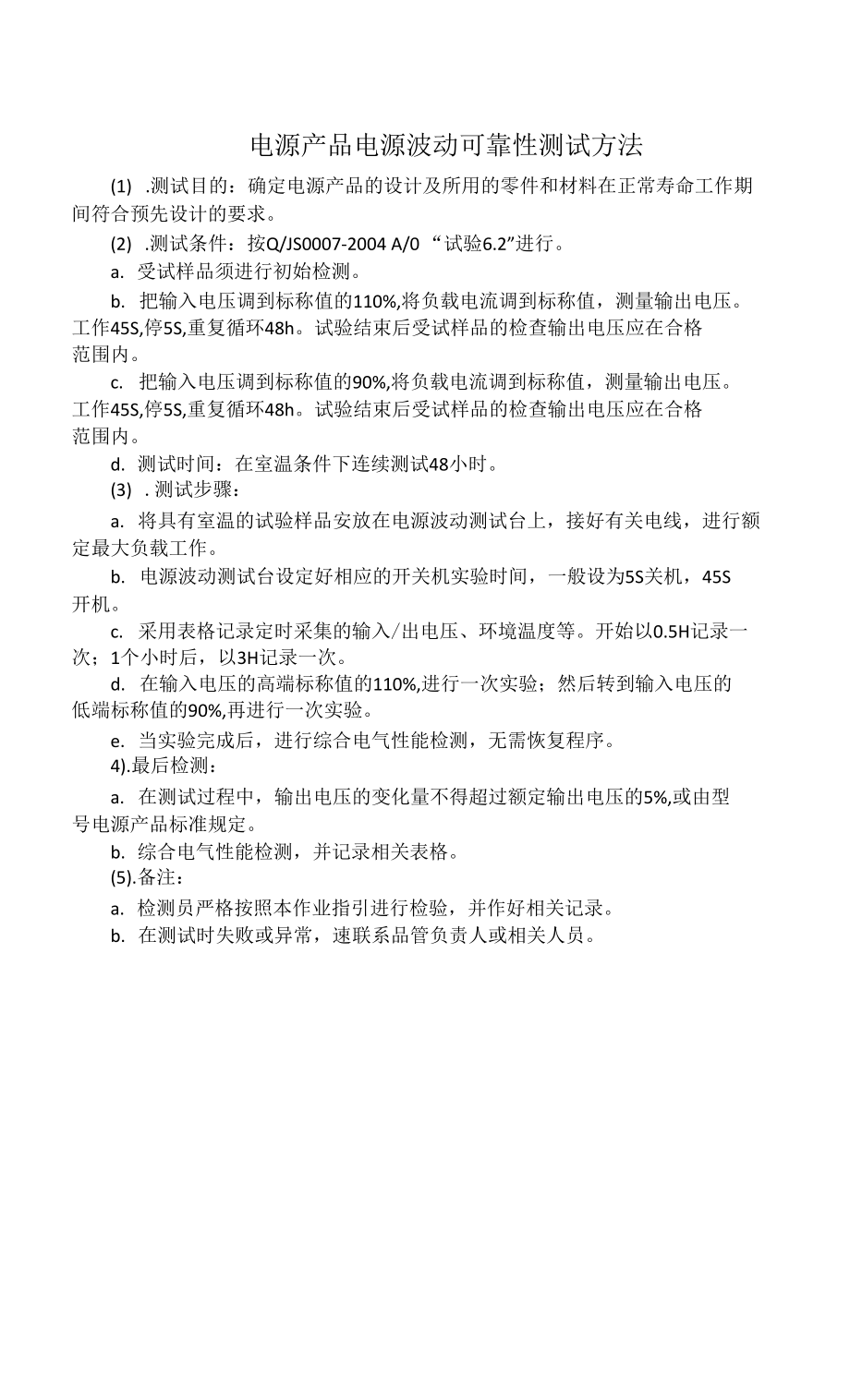 电源产品电源波动可靠性测试方法

(1) .测试目的：确定电源产品的设计及所用的零件和材料在正常寿命工作期间符合预先设计的要求。

(2) .测试条件：按Q/JS0007-2004 A/0 “试验6.2”进行。

a. 受试样品须进行初始检测。

b. 把输入电压调到标称值的110%,将负载电流调到标称值，测量输出电压。工作45S,停5S,重复循环48h。试验结束后受试样品的检查输出电压应在合格范围内。

c. 把输入电压调到标称值的90%,将负载电流调到标称值，测量输出电压。工作45S,停5S,重复循环48h。试验结束后受试样品的检查输出电压应在合格范围内。

d. 测试时间：在室温条件下连续测试48小时。

(3) . 测试步骤：

a. 将具有室温的试验样品安放在电源波动测试台上，接好有关电线，进行额定最大负载工作。

b. 电源波动测试台设定好相应的开关机实验时间，一般设为5S关机，45S开机。

c. 采用表格记录定时采集的输入/出电压、环境温度等。开始以0.5H记录一次；1个小时后，以3H记录一次。

d. 在输入电压的高端标称值的110%,进行一次实验；然后转到输入电压的低端标称值的90%,再进行一次实验。

e. 当实验完成后，进行综合电气性能检测，无需恢复程序。

4).最后检测：

a. 在测试过程中，输出电压的变化量不得超过额定输出电压的5%,或由型号电源产品标准规定。

b. 综合电气性能检测，并记录相关表格。

(5).备注：

a. 检测员严格按照本作业指引进行检验，并作好相关记录。

b. 在测试时失败或异常，速联系品管负责人或相关人员。